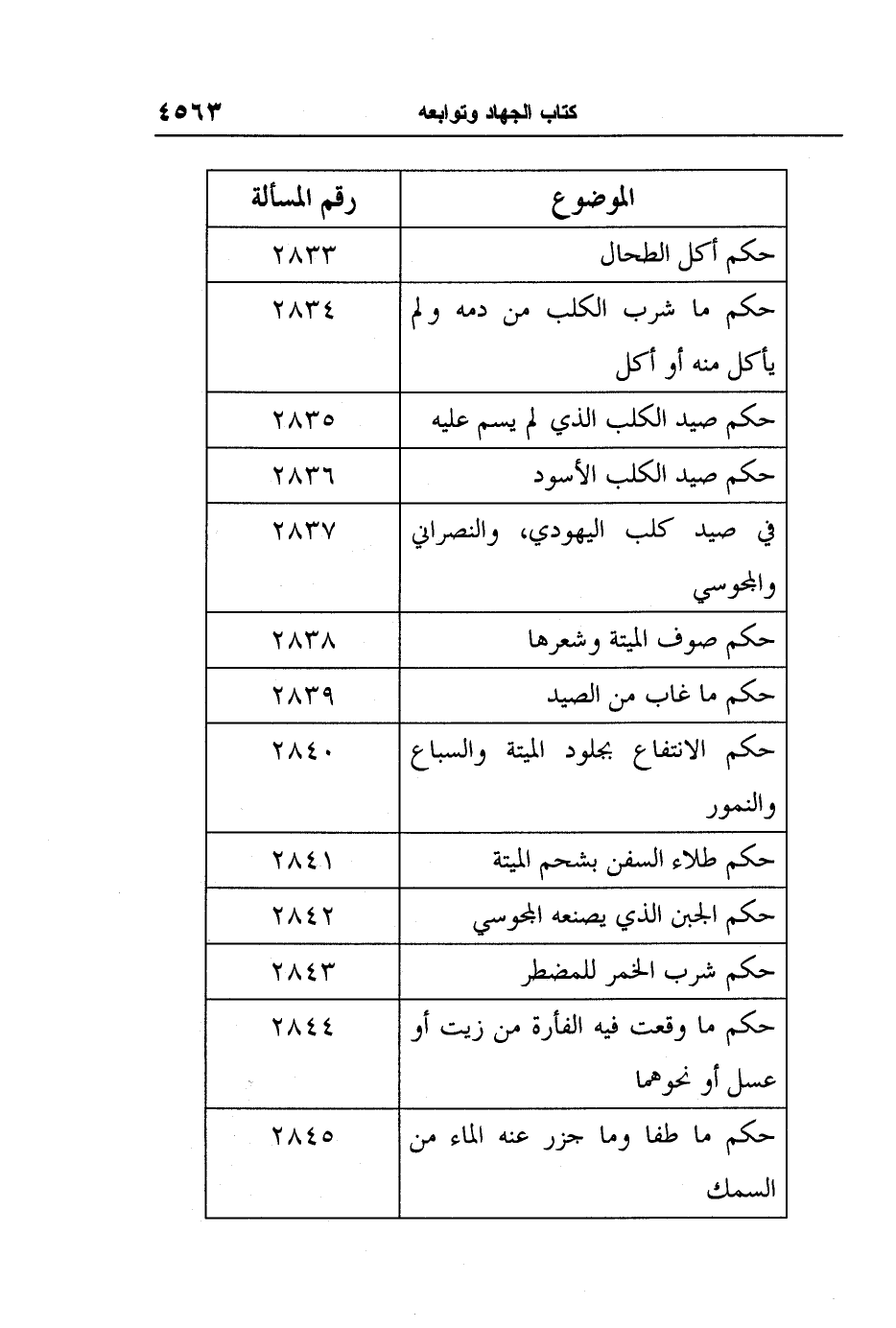 كتاب الجهاد وتوابعه ٤٥٦٣

| الموضوع | رقم المسألة |
|---|---|
| حكم أكل الطحال | ٢٨٣٣ |
| حكم ما شرب الكلب من دمه ولم يأكل منه أو أكل | ٢٨٣٤ |
| حكم صيد الكلب الذي لم يسم عليه | ٢٨٣٥ |
| حكم صيد الكلب الأسود | ٢٨٣٦ |
| في صيد كلب اليهودي، والنصراني والمجوسي | ٢٨٣٧ |
| حكم صوف الميتة وشعرها | ٢٨٣٨ |
| حكم ما غاب من الصيد | ٢٨٣٩ |
| حكم الانتفاع بجلود الميتة والسباع والنمور | ٢٨٤٠ |
| حكم طلاء السفن بشحم الميتة | ٢٨٤١ |
| حكم الجبن الذي يصنعه المجوسي | ٢٨٤٢ |
| حكم شرب الخمر للمضطر | ٢٨٤٣ |
| حكم ما وقعت فيه الفأرة من زيت أو عسل أو نحوهما | ٢٨٤٤ |
| حكم ما طفا وما جزر عنه الماء من السمك | ٢٨٤٥ |